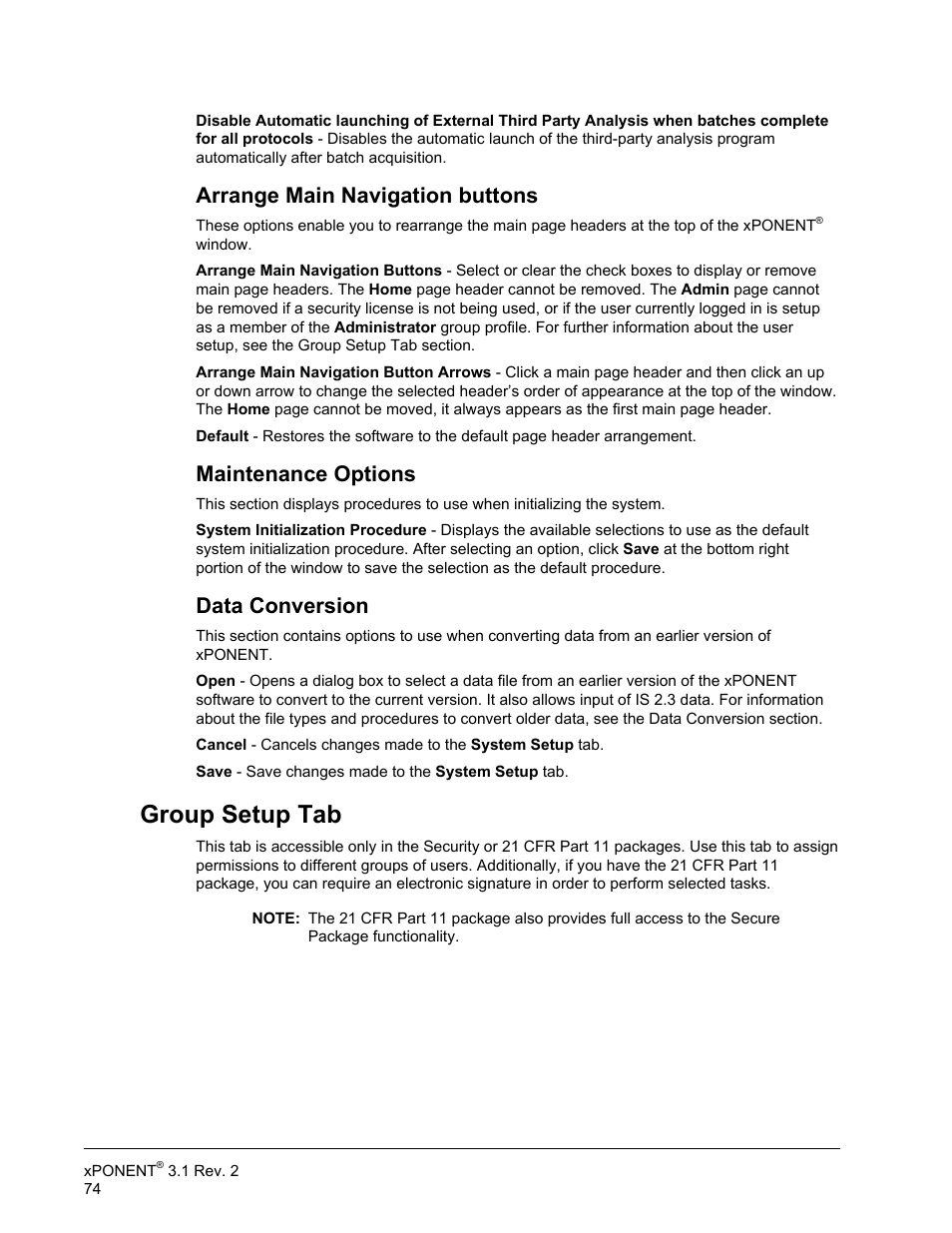 Disable Automatic launching of External Third Party Analysis when batches complete for all protocols - Disables the automatic launch of the third-party analysis program automatically after batch acquisition.

Arrange Main Navigation buttons

These options enable you to rearrange the main page headers at the top of the xPONENT® window.

Arrange Main Navigation Buttons - Select or clear the check boxes to display or remove main page headers. The Home page header cannot be removed. The Admin page cannot be removed if a security license is not being used, or if the user currently logged in is setup as a member of the Administrator group profile. For further information about the user setup, see the Group Setup Tab section.

Arrange Main Navigation Button Arrows - Click a main page header and then click an up or down arrow to change the selected header's order of appearance at the top of the window. The Home page cannot be moved, it always appears as the first main page header.

Default - Restores the software to the default page header arrangement.

Maintenance Options

This section displays procedures to use when initializing the system.

System Initialization Procedure - Displays the available selections to use as the default system initialization procedure. After selecting an option, click Save at the bottom right portion of the window to save the selection as the default procedure.

Data Conversion

This section contains options to use when converting data from an earlier version of xPONENT.

Open - Opens a dialog box to select a data file from an earlier version of the xPONENT software to convert to the current version. It also allows input of IS 2.3 data. For information about the file types and procedures to convert older data, see the Data Conversion section.

Cancel - Cancels changes made to the System Setup tab.

Save - Save changes made to the System Setup tab.

Group Setup Tab

This tab is accessible only in the Security or 21 CFR Part 11 packages. Use this tab to assign permissions to different groups of users. Additionally, if you have the 21 CFR Part 11 package, you can require an electronic signature in order to perform selected tasks.

NOTE: The 21 CFR Part 11 package also provides full access to the Secure Package functionality.

xPONENT® 3.1 Rev. 2
74